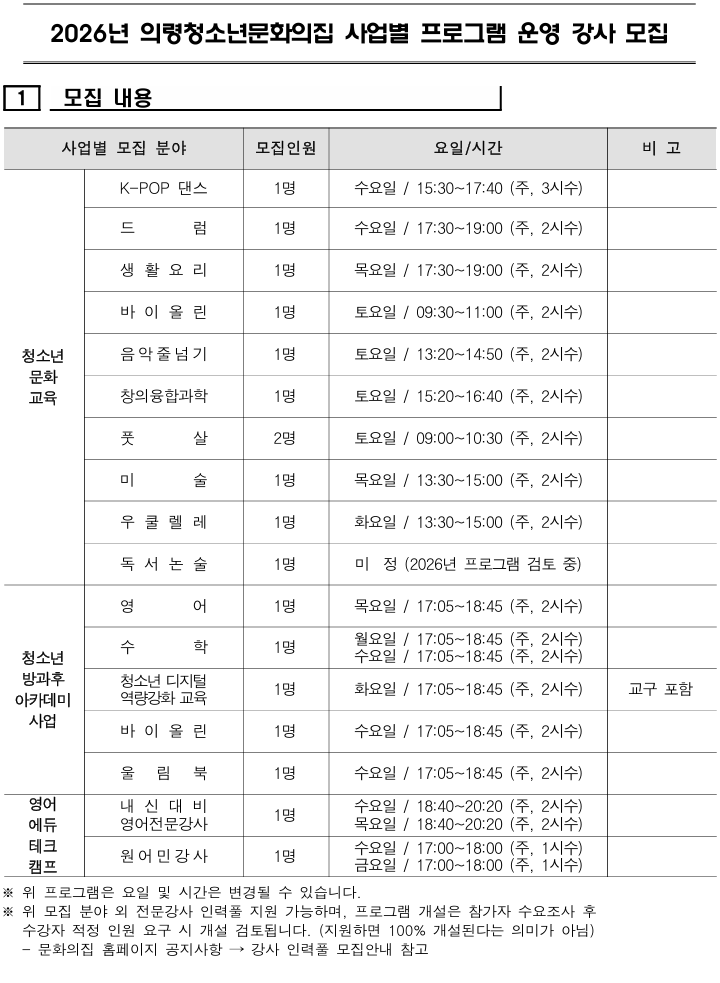 2026년 의령청소년문화의집 사업별 프로그램 운영 강사 모집

1 모집 내용

| 사업별 모집 분야 | | 모집인원 | 요일/시간 | 비 고 |
|---|---|---|---|---|
| 청소년 문화 교육 | K-POP 댄스 | 1명 | 수요일 / 15:30~17:40 (주, 3시수) | |
| | 드 럼 | 1명 | 수요일 / 17:30~19:00 (주, 2시수) | |
| | 생 활 요 리 | 1명 | 목요일 / 17:30~19:00 (주, 2시수) | |
| | 바 이 올 린 | 1명 | 토요일 / 09:30~11:00 (주, 2시수) | |
| | 음 악 줄 넘 기 | 1명 | 토요일 / 13:20~14:50 (주, 2시수) | |
| | 창의융합과학 | 1명 | 토요일 / 15:20~16:40 (주, 2시수) | |
| | 풋 살 | 2명 | 토요일 / 09:00~10:30 (주, 2시수) | |
| | 미 술 | 1명 | 목요일 / 13:30~15:00 (주, 2시수) | |
| | 우 쿨 렐 레 | 1명 | 화요일 / 13:30~15:00 (주, 2시수) | |
| | 독 서 논 술 | 1명 | 미 정 (2026년 프로그램 검토 중) | |
| 청소년 방과후 아카데미 사업 | 영 어 | 1명 | 목요일 / 17:05~18:45 (주, 2시수) | |
| | 수 학 | 1명 | 월요일 / 17:05~18:45 (주, 2시수) 수요일 / 17:05~18:45 (주, 2시수) | |
| | 청소년 디지털 역량강화 교육 | 1명 | 화요일 / 17:05~18:45 (주, 2시수) | 교구 포함 |
| | 바 이 올 린 | 1명 | 수요일 / 17:05~18:45 (주, 2시수) | |
| | 울 림 북 | 1명 | 수요일 / 17:05~18:45 (주, 2시수) | |
| 영어 에듀 테크 캠프 | 내 신 대 비 영어전문강사 | 1명 | 수요일 / 18:40~20:20 (주, 2시수) 목요일 / 18:40~20:20 (주, 2시수) | |
| | 원 어 민 강 사 | 1명 | 수요일 / 17:00~18:00 (주, 1시수) 금요일 / 17:00~18:00 (주, 1시수) | |

※ 위 프로그램은 요일 및 시간은 변경될 수 있습니다.
※ 위 모집 분야 외 전문강사 인력풀 지원 가능하며, 프로그램 개설은 참가자 수요조사 후 수강자 적정 인원 요구 시 개설 검토됩니다. (지원하면 100% 개설된다는 의미가 아님)
- 문화의집 홈페이지 공지사항 → 강사 인력풀 모집안내 참고